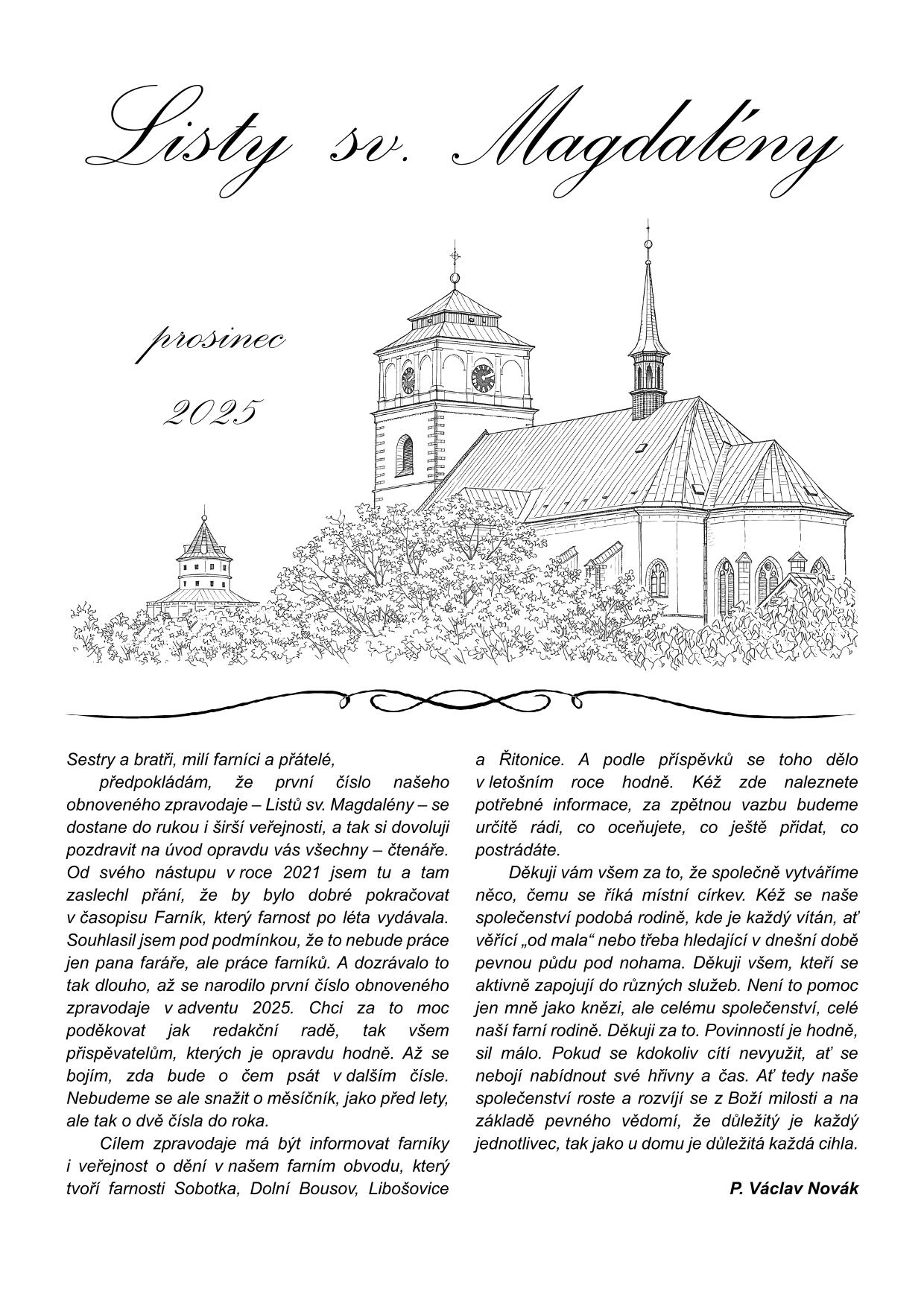 Listy sv. Magdalény

prosinec

2025

Sestry a bratři, milí farníci a přátelé,

předpokládám, že první číslo našeho obnoveného zpravodaje – Listů sv. Magdalény – se dostane do rukou i širší veřejnosti, a tak si dovoluji pozdravit na úvod opravdu vás všechny – čtenáře. Od svého nástupu v roce 2021 jsem tu a tam zaslechl přání, že by bylo dobré pokračovat v časopisu Farník, který farnost po léta vydávala. Souhlasil jsem pod podmínkou, že to nebude práce jen pana faráře, ale práce farníků. A dozrávalo to tak dlouho, až se narodilo první číslo obnoveného zpravodaje v adventu 2025. Chci za to moc poděkovat jak redakční radě, tak všem přispěvatelům, kterých je opravdu hodně. Až se bojím, zda bude o čem psát v dalším čísle. Nebudeme se ale snažit o měsíčník, jako před lety, ale tak o dvě čísla do roka.

Cílem zpravodaje má být informovat farníky i veřejnost o dění v našem farním obvodu, který tvoří farnosti Sobotka, Dolní Bousov, Libošovice a Řitonice. A podle příspěvků se toho dělo v letošním roce hodně. Kéž zde naleznete potřebné informace, za zpětnou vazbu budeme určitě rádi, co oceňujete, co ještě přidat, co postrádáte.

Děkuji vám všem za to, že společně vytváříme něco, čemu se říká místní církev. Kéž se naše společenství podobá rodině, kde je každý vítán, ať věřící „od mala“ nebo třeba hledající v dnešní době pevnou půdu pod nohama. Děkuji všem, kteří se aktivně zapojují do různých služeb. Není to pomoc jen mně jako knězi, ale celému společenství, celé naší farní rodině. Děkuji za to. Povinností je hodně, sil málo. Pokud se kdokoliv cítí nevyužit, ať se nebojí nabídnout své hřivny a čas. Ať tedy naše společenství roste a rozvíjí se z Boží milosti a na základě pevného vědomí, že důležitý je každý jednotlivec, tak jako u domu je důležitá každá cihla.

P. Václav Novák